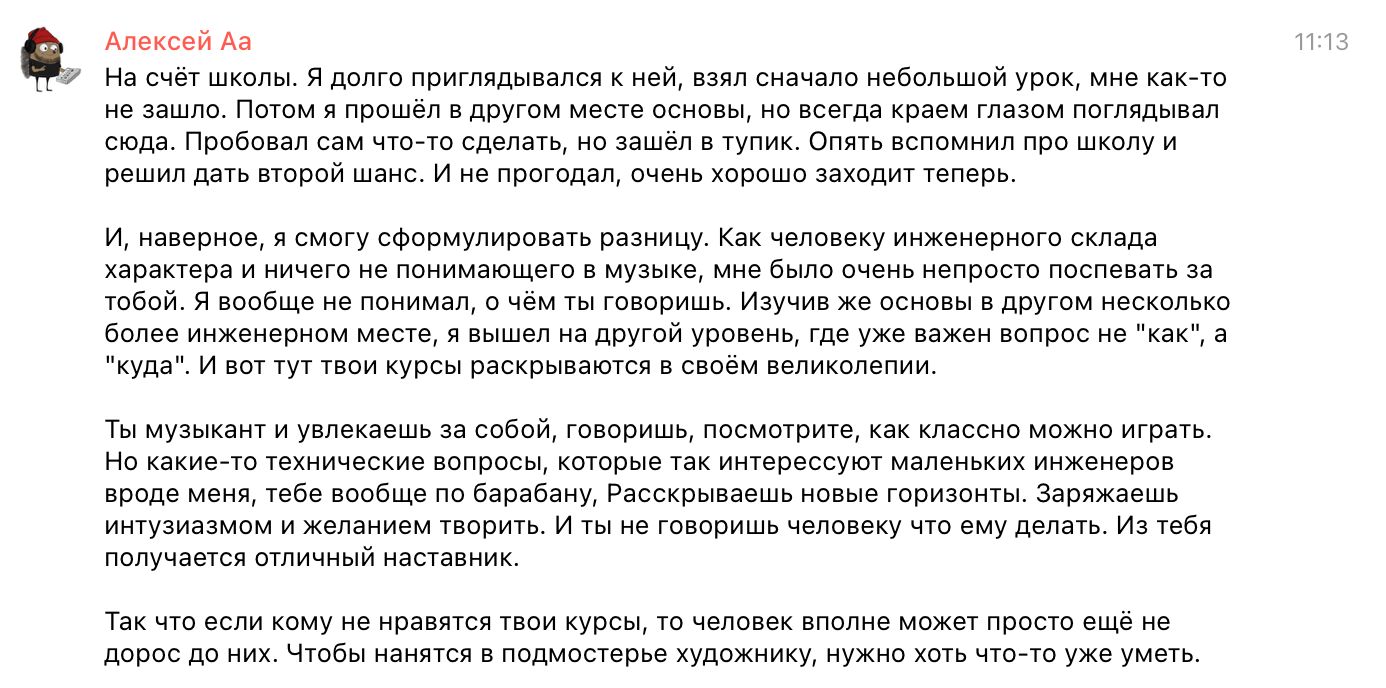 Алексей Аа
11:13

На счёт школы. Я долго приглядывался к ней, взял сначало небольшой урок, мне как-то не зашло. Потом я прошёл в другом месте основы, но всегда краем глазом поглядывал сюда. Пробовал сам что-то сделать, но зашёл в тупик. Опять вспомнил про школу и решил дать второй шанс. И не прогодал, очень хорошо заходит теперь.

И, наверное, я смогу сформулировать разницу. Как человеку инженерного склада характера и ничего не понимающего в музыке, мне было очень непросто поспевать за тобой. Я вообще не понимал, о чём ты говоришь. Изучив же основы в другом несколько более инженерном месте, я вышел на другой уровень, где уже важен вопрос не "как", а "куда". И вот тут твои курсы раскрываются в своём великолепии.

Ты музыкант и увлекаешь за собой, говоришь, посмотрите, как классно можно играть. Но какие-то технические вопросы, которые так интерессуют маленьких инженеров вроде меня, тебе вообще по барабану, Расскрываешь новые горизонты. Заряжаешь интузиазмом и желанием творить. И ты не говоришь человеку что ему делать. Из тебя получается отличный наставник.

Так что если кому не нравятся твои курсы, то человек вполне может просто ещё не дорос до них. Чтобы нанятся в подмостерье художнику, нужно хоть что-то уже уметь.